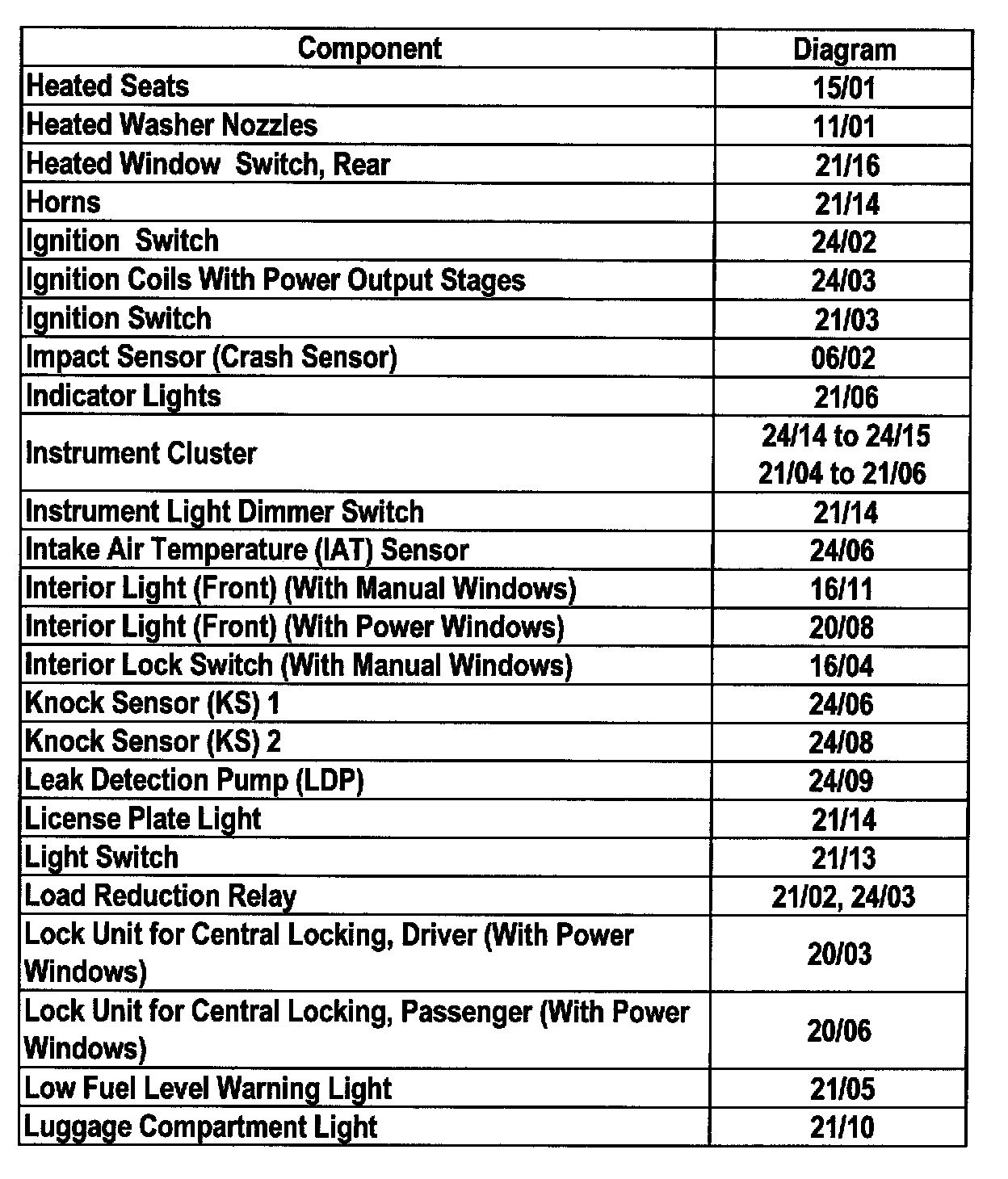 | Component | Diagram |
|---|---|
| Heated Seats | 15/01 |
| Heated Washer Nozzles | 11/01 |
| Heated Window  Switch, Rear | 21/16 |
| Horns | 21/14 |
| Ignition  Switch | 24/02 |
| Ignition Coils With Power Output Stages | 24/03 |
| Ignition Switch | 21/03 |
| Impact Sensor (Crash Sensor) | 06/02 |
| Indicator Lights | 21/06 |
| Instrument Cluster | 24/14 to 24/15 21/04 to 21/06 |
| Instrument Light Dimmer Switch | 21/14 |
| Intake Air Temperature (IAT) Sensor | 24/06 |
| Interior Light (Front) (With Manual Windows) | 16/11 |
| Interior Light (Front) (With Power Windows) | 20/08 |
| Interior Lock Switch (With Manual Windows) | 16/04 |
| Knock Sensor (KS) 1 | 24/06 |
| Knock Sensor (KS) 2 | 24/08 |
| Leak Detection Pump (LDP) | 24/09 |
| License Plate Light | 21/14 |
| Light Switch | 21/13 |
| Load Reduction Relay | 21/02, 24/03 |
| Lock Unit for Central Locking, Driver (With Power Windows) | 20/03 |
| Lock Unit for Central Locking, Passenger (With Power Windows) | 20/06 |
| Low Fuel Level Warning Light | 21/05 |
| Luggage Compartment Light | 21/10 |